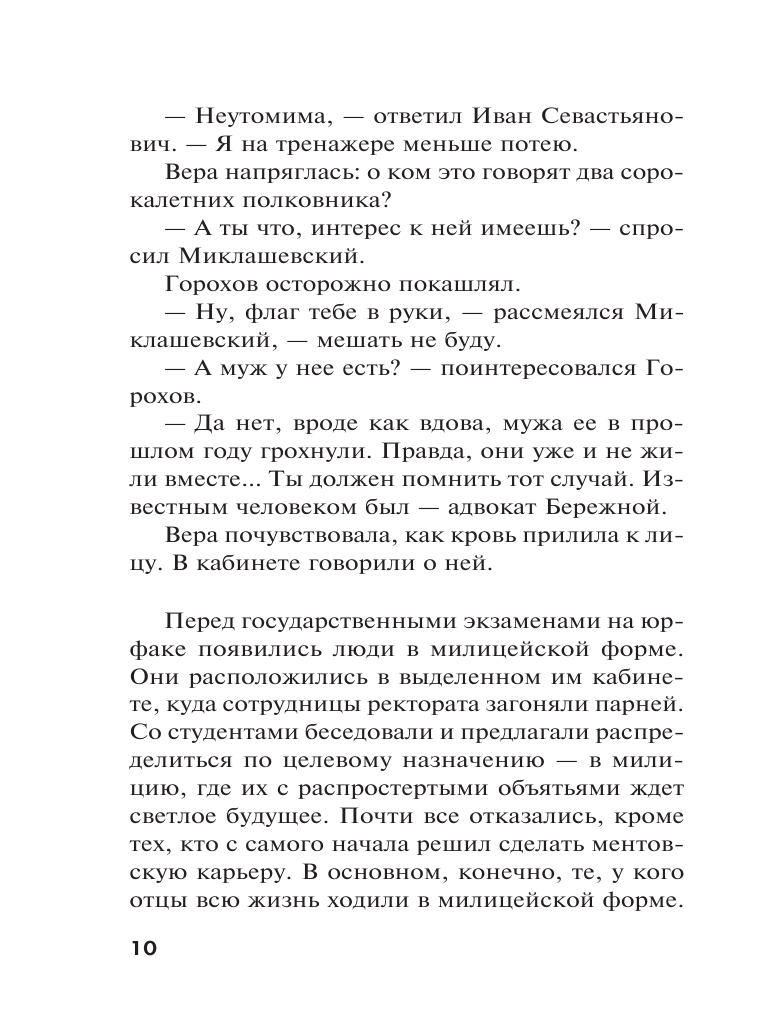 — Неутомима, — ответил Иван Севастьянович. — Я на тренажере меньше потею.

Вера напряглась: о ком это говорят два сорокалетних полковника?

— А ты что, интерес к ней имеешь? — спросил Миклашевский.

Горохов осторожно покашлял.

— Ну, флаг тебе в руки, — рассмеялся Миклашевский, — мешать не буду.

— А муж у нее есть? — поинтересовался Горохов.

— Да нет, вроде как вдова, мужа ее в прошлом году грохнули. Правда, они уже и не жили вместе... Ты должен помнить тот случай. Известным человеком был — адвокат Бережной.

Вера почувствовала, как кровь прилила к лицу. В кабинете говорили о ней.

Перед государственными экзаменами на юрфаке появились люди в милицейской форме. Они расположились в выделенном им кабинете, куда сотрудницы ректората загоняли парней. Со студентами беседовали и предлагали распределиться по целевому назначению — в милицию, где их с распростертыми объятьями ждет светлое будущее. Почти все отказались, кроме тех, кто с самого начала решил сделать ментовскую карьеру. В основном, конечно, те, у кого отцы всю жизнь ходили в милицейской форме.

10